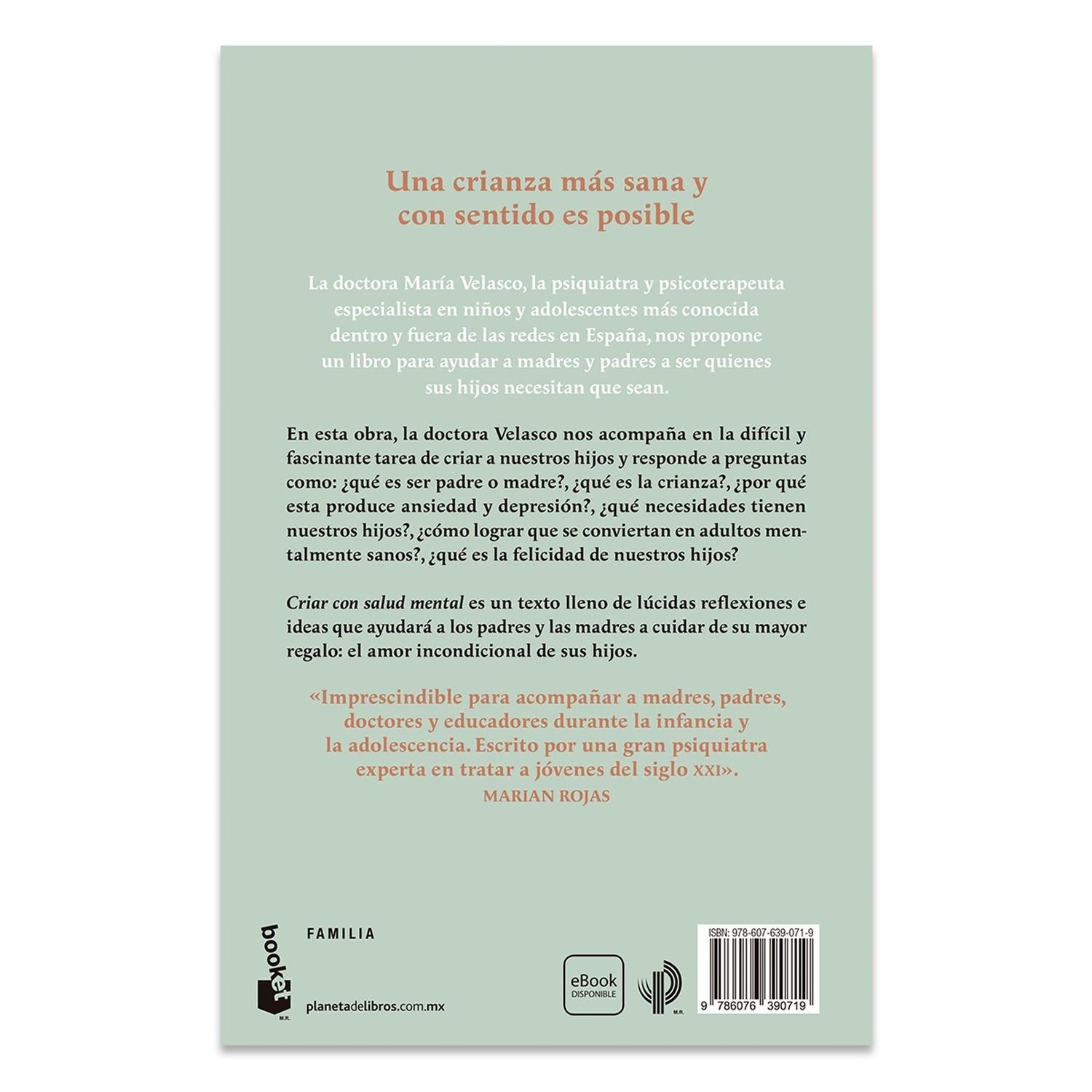 Una crianza más sana y con sentido es posible

La doctora María Velasco, la psiquiatra y psicoterapeuta especialista en niños y adolescentes más conocida dentro y fuera de las redes en España, nos propone un libro para ayudar a madres y padres a ser quienes sus hijos necesitan que sean.

En esta obra, la doctora Velasco nos acompaña en la difícil y fascinante tarea de criar a nuestros hijos y responde a preguntas como: ¿qué es ser padre o madre?, ¿qué es la crianza?, ¿por qué esta produce ansiedad y depresión?, ¿qué necesidades tienen nuestros hijos?, ¿cómo lograr que se conviertan en adultos mentalmente sanos?, ¿qué es la felicidad de nuestros hijos?

Criar con salud mental es un texto lleno de lúcidas reflexiones e ideas que ayudará a los padres y las madres a cuidar de su mayor regalo: el amor incondicional de sus hijos.

«Imprescindible para acompañar a madres, padres, doctores y educadores durante la infancia y la adolescencia. Escrito por una gran psiquiatra experta en tratar a jóvenes del siglo XXI».
MARIAN ROJAS

booket
M.R.

FAMILIA

planetadelibros.com.mx

eBook
DISPONIBLE

M.R.

ISBN: 978-607-639-071-9

9 786076 390719